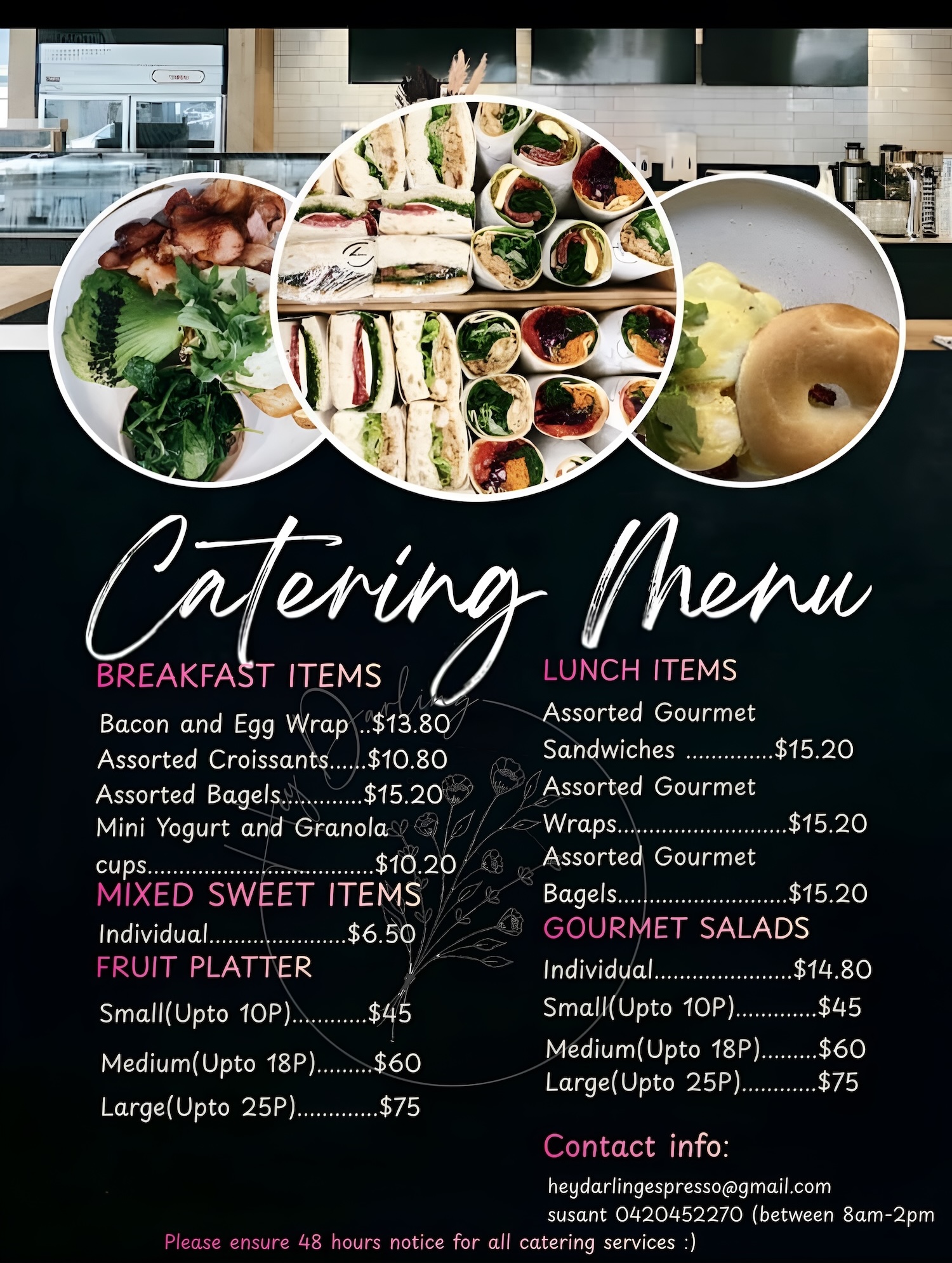 Catering Menu

BREAKFAST ITEMS

Bacon and Egg Wrap $13.80
Assorted Croissants $10.80
Assorted Bagels $15.20
Mini Yogurt and Granola cups $10.20

MIXED SWEET ITEMS

Individual $6.50

FRUIT PLATTER

Small(Upto 10P) $45
Medium(Upto 18P) $60
Large(Upto 25P) $75

LUNCH ITEMS

Assorted Gourmet Sandwiches $15.20
Assorted Gourmet Wraps $15.20
Assorted Gourmet Bagels $15.20

GOURMET SALADS

Individual $14.80
Small(Upto 10P) $45
Medium(Upto 18P) $60
Large(Upto 25P) $75

Contact info:

heydarlingespresso@gmail.com
susant 0420452270 (between 8am-2pm

Please ensure 48 hours notice for all catering services :)

Hey Darling